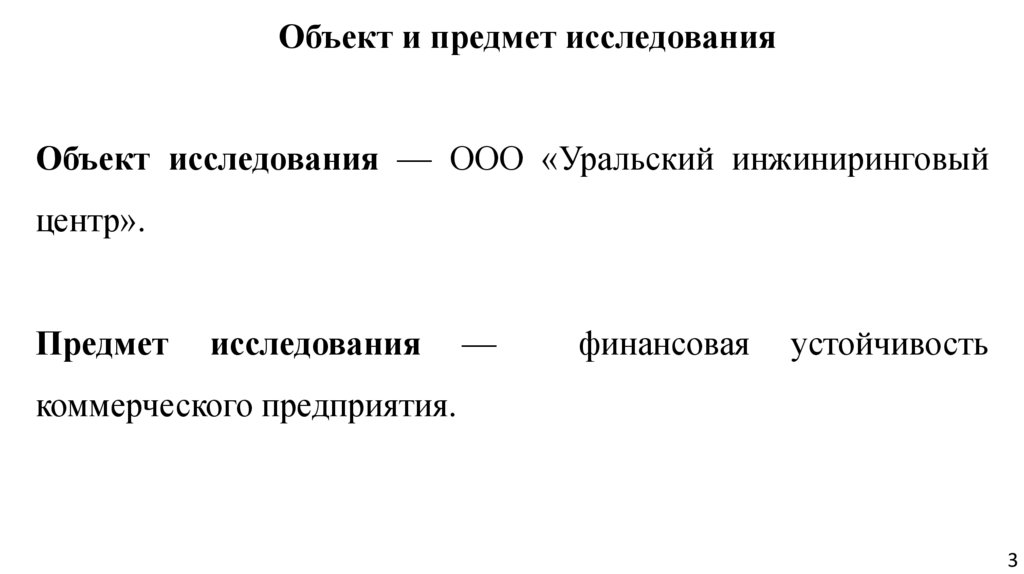 Объект и предмет исследования

Объект исследования — ООО «Уральский инжиниринговый центр».

Предмет исследования — финансовая устойчивость коммерческого предприятия.

3